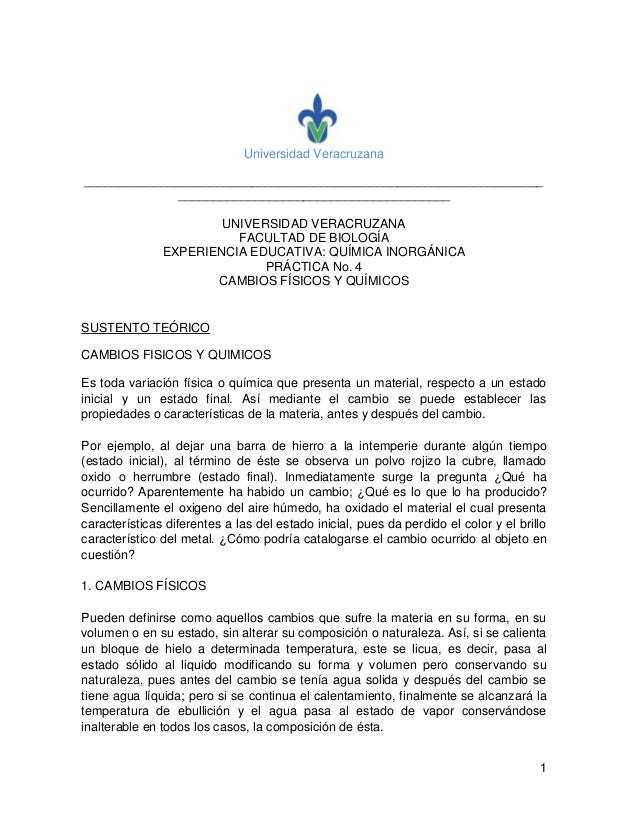 Universidad Veracruzana

UNIVERSIDAD VERACRUZANA
FACULTAD DE BIOLOGÍA
EXPERIENCIA EDUCATIVA: QUÍMICA INORGÁNICA
PRÁCTICA No. 4
CAMBIOS FÍSICOS Y QUÍMICOS

SUSTENTO TEÓRICO

CAMBIOS FISICOS Y QUIMICOS

Es toda variación física o química que presenta un material, respecto a un estado inicial y un estado final. Así mediante el cambio se puede establecer las propiedades o características de la materia, antes y después del cambio.

Por ejemplo, al dejar una barra de hierro a la intemperie durante algún tiempo (estado inicial), al término de éste se observa un polvo rojizo la cubre, llamado oxido o herrumbre (estado final). Inmediatamente surge la pregunta ¿Qué ha ocurrido? Aparentemente ha habido un cambio; ¿Qué es lo que lo ha producido? Sencillamente el oxigeno del aire húmedo, ha oxidado el material el cual presenta características diferentes a las del estado inicial, pues da perdido el color y el brillo característico del metal. ¿Cómo podría catalogarse el cambio ocurrido al objeto en cuestión?

1. CAMBIOS FÍSICOS

Pueden definirse como aquellos cambios que sufre la materia en su forma, en su volumen o en su estado, sin alterar su composición o naturaleza. Así, si se calienta un bloque de hielo a determinada temperatura, este se licua, es decir, pasa al estado sólido al liquido modificando su forma y volumen pero conservando su naturaleza, pues antes del cambio se tenía agua solida y después del cambio se tiene agua líquida; pero si se continua el calentamiento, finalmente se alcanzará la temperatura de ebullición y el agua pasa al estado de vapor conservándose inalterable en todos los casos, la composición de ésta.

1